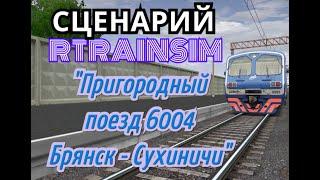 СЦЕНАРИЙ
RTRAINSIM
"Пригородный поезд 6004 Брянск - Сухиничи"